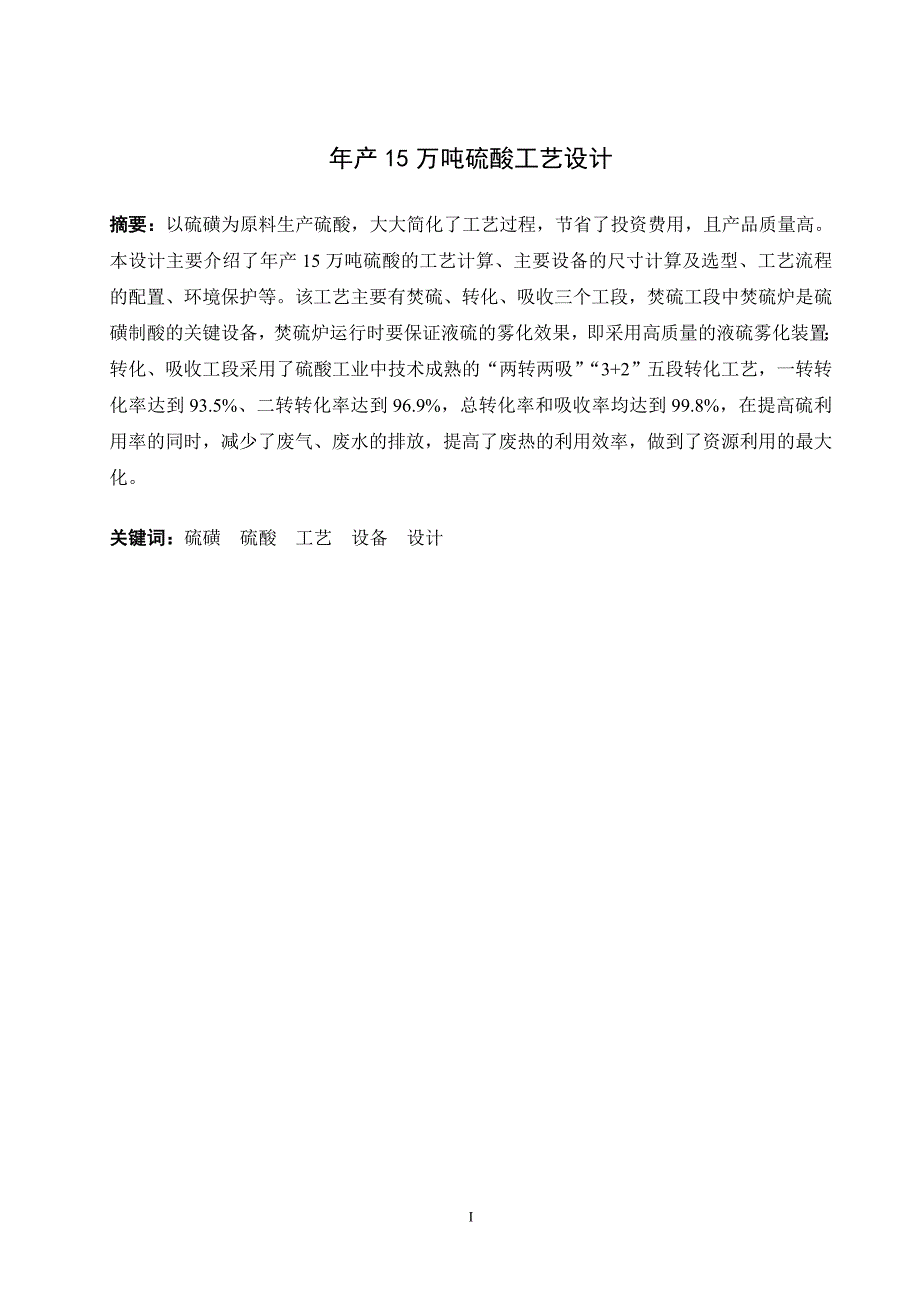 年产 15 万吨硫酸工艺设计

摘要：以硫磺为原料生产硫酸，大大简化了工艺过程，节省了投资费用，且产品质量高。本设计主要介绍了年产 15 万吨硫酸的工艺计算、主要设备的尺寸计算及选型、工艺流程的配置、环境保护等。该工艺主要有焚硫、转化、吸收三个工段，焚硫工段中焚硫炉是硫磺制酸的关键设备，焚硫炉运行时要保证液硫的雾化效果，即采用高质量的液硫雾化装置;转化、吸收工段采用了硫酸工业中技术成熟的“两转两吸”“3+2”五段转化工艺，一转转化率达到 93.5%、二转转化率达到 96.9%，总转化率和吸收率均达到 99.8%，在提高硫利用率的同时，减少了废气、废水的排放，提高了废热的利用效率，做到了资源利用的最大化。

关键词：硫磺　硫酸　工艺　设备　设计

I